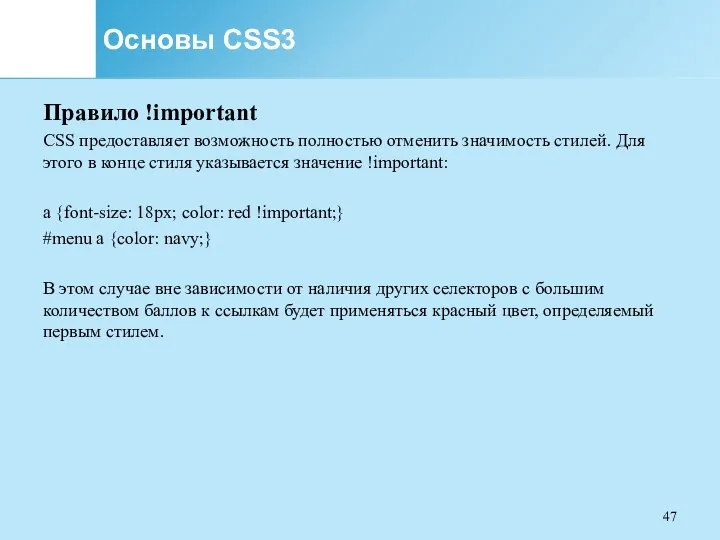 Основы CSS3

Правило !important

CSS предоставляет возможность полностью отменить значимость стилей. Для этого в конце стиля указывается значение !important:

a {font-size: 18px; color: red !important;}
#menu a {color: navy;}

В этом случае вне зависимости от наличия других селекторов с большим количеством баллов к ссылкам будет применяться красный цвет, определяемый первым стилем.

47